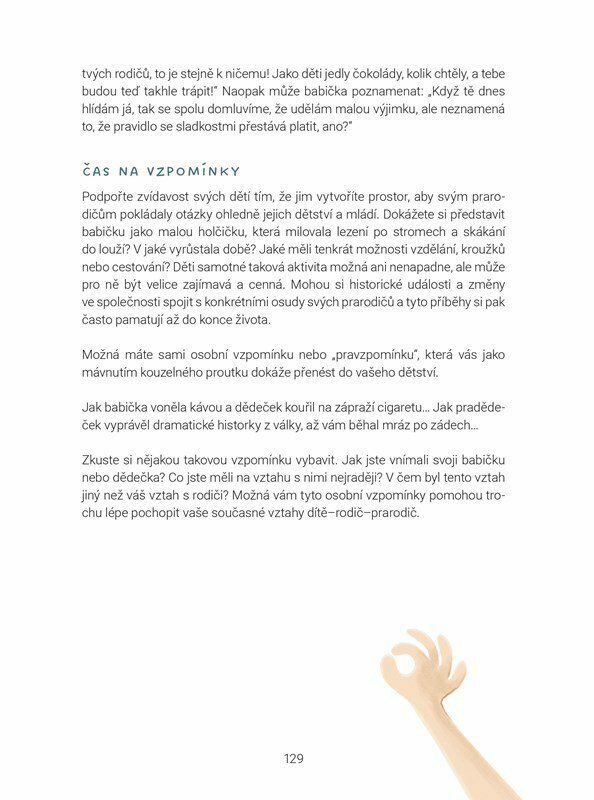 tvých rodičů, to je stejně k ničemu! Jako děti jedly čokolády, kolik chtěly, a tebe budou teď takhle trápit!" Naopak může babička poznamenat: „Když tě dnes hlídám já, tak se spolu domluvíme, že udělám malou výjimku, ale neznamená to, že pravidlo se sladkostmi přestává platit, ano?"

ČAS NA VZPOMÍNKY

Podpořte zvídavost svých dětí tím, že jim vytvoříte prostor, aby svým prarodičům pokládaly otázky ohledně jejich dětství a mládí. Dokážete si představit babičku jako malou holčičku, která milovala lezení po stromech a skákání do louží? V jaké vyrůstala době? Jaké měli tenkrát možnosti vzdělání, kroužků nebo cestování? Děti samotné taková aktivita možná ani nenapadne, ale může pro ně být velice zajímavá a cenná. Mohou si historické události a změny ve společnosti spojit s konkrétními osudy svých prarodičů a tyto příběhy si pak často pamatují až do konce života.

Možná máte sami osobní vzpomínku nebo „pravzpomínku", která vás jako mávnutím kouzelného proutku dokáže přenést do vašeho dětství.

Jak babička voněla kávou a dědeček kouřil na zápraží cigaretu… Jak pradědeček vyprávěl dramatické historky z války, až vám běhal mráz po zádech…

Zkuste si nějakou takovou vzpomínku vybavit. Jak jste vnímali svoji babičku nebo dědečka? Co jste měli na vztahu s nimi nejraději? V čem byl tento vztah jiný než váš vztah s rodiči? Možná vám tyto osobní vzpomínky pomohou trochu lépe pochopit vaše současné vztahy dítě–rodič–prarodič.

129